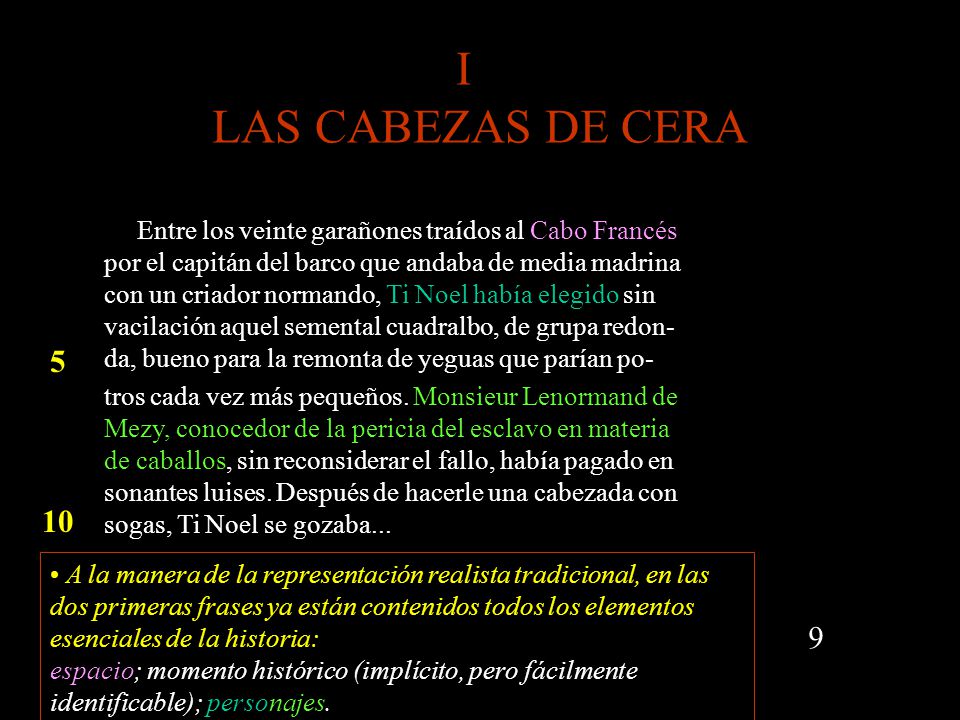 I
LAS CABEZAS DE CERA

Entre los veinte garañones traídos al Cabo Francés por el capitán del barco que andaba de media madrina con un criador normando, Ti Noel había elegido sin vacilación aquel semental cuadralbo, de grupa redonda, bueno para la remonta de yeguas que parían potros cada vez más pequeños. Monsieur Lenormand de Mezy, conocedor de la pericia del esclavo en materia de caballos, sin reconsiderar el fallo, había pagado en sonantes luises. Después de hacerle una cabezada con sogas, Ti Noel se gozaba...

5

10

• A la manera de la representación realista tradicional, en las dos primeras frases ya están contenidos todos los elementos esenciales de la historia:
espacio; momento histórico (implícito, pero fácilmente identificable); personajes.

9